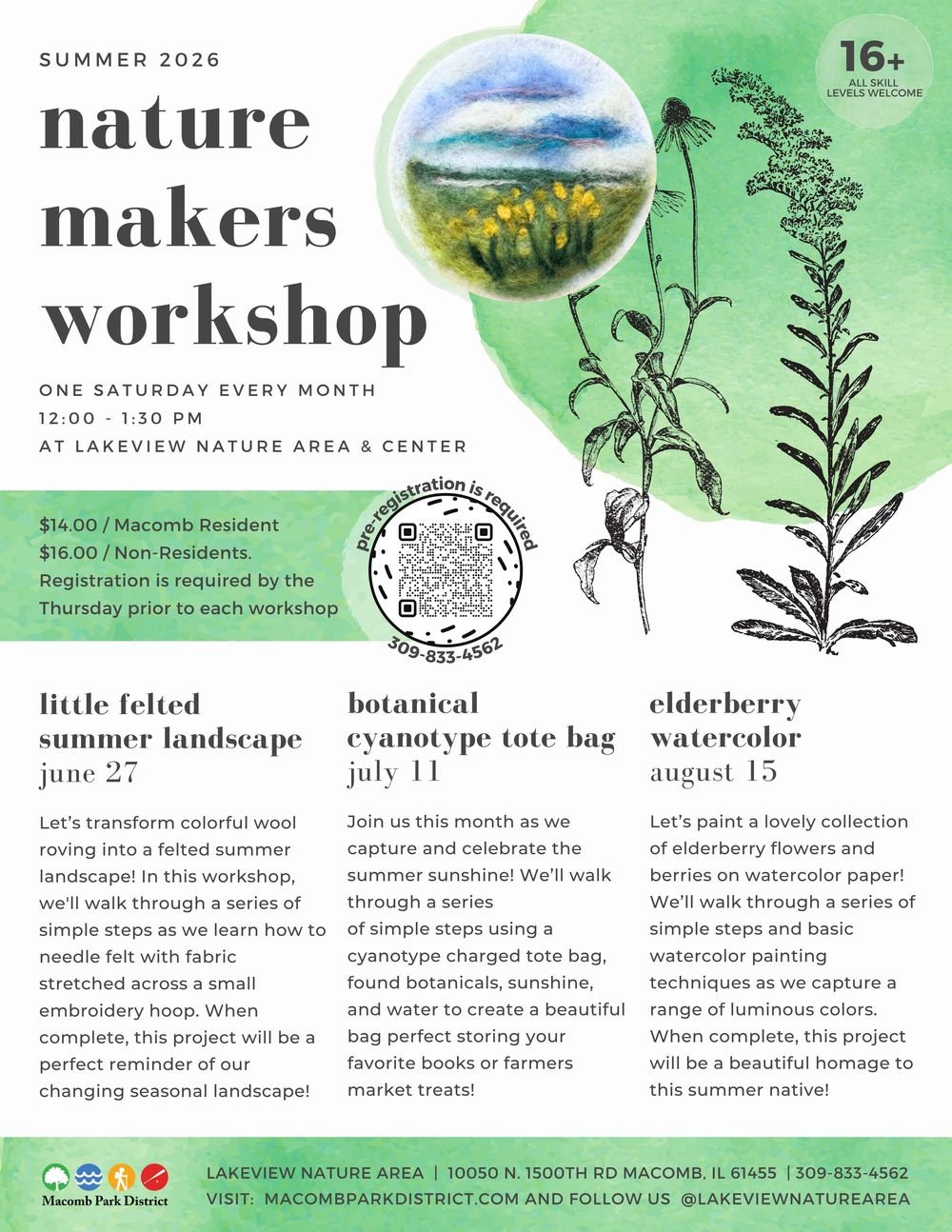 SUMMER 2026

nature makers workshop

16+
ALL SKILL LEVELS WELCOME

ONE SATURDAY EVERY MONTH
12:00 - 1:30 PM
AT LAKEVIEW NATURE AREA & CENTER

$14.00 / Macomb Resident
$16.00 / Non-Residents.
Registration is required by the Thursday prior to each workshop

pre-registration is required
309-833-4562

little felted summer landscape
june 27

Let's transform colorful wool roving into a felted summer landscape! In this workshop, we'll walk through a series of simple steps as we learn how to needle felt with fabric stretched across a small embroidery hoop. When complete, this project will be a perfect reminder of our changing seasonal landscape!

botanical cyanotype tote bag
july 11

Join us this month as we capture and celebrate the summer sunshine! We'll walk through a series of simple steps using a cyanotype charged tote bag, found botanicals, sunshine, and water to create a beautiful bag perfect storing your favorite books or farmers market treats!

elderberry watercolor
august 15

Let's paint a lovely collection of elderberry flowers and berries on watercolor paper! We'll walk through a series of simple steps and basic watercolor painting techniques as we capture a range of luminous colors. When complete, this project will be a beautiful homage to this summer native!

Macomb Park District

LAKEVIEW NATURE AREA | 10050 N. 1500TH RD MACOMB, IL 61455 | 309-833-4562
VISIT: MACOMBPARKDISTRICT.COM AND FOLLOW US @LAKEVIEWNATUREAREA